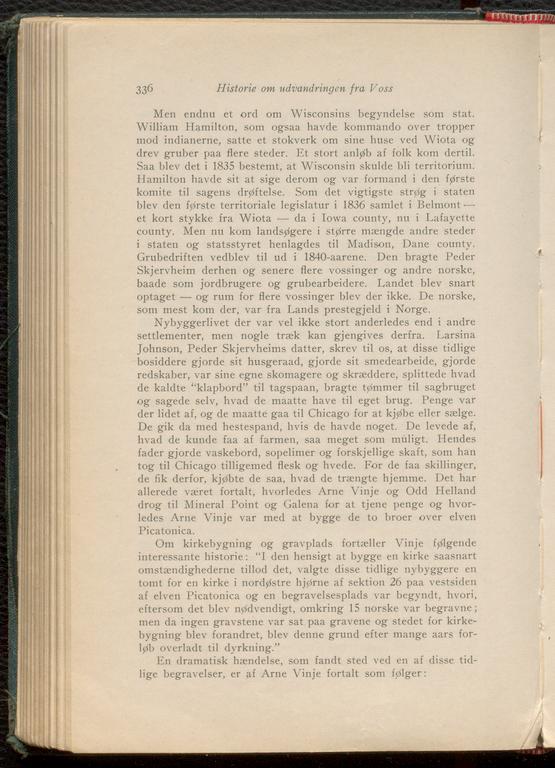 336 Historie om udvandringen fra Voss

Men endnu et ord om Wisconsins begyndelse som stat. William Hamilton, som ogsaa havde kommando over tropper mod indianerne, satte et stokverk om sine huse ved Wiota og drev gruber paa flere steder. Et stort anløb af folk kom dertil. Saa blev det i 1835 bestemt, at Wisconsin skulde bli territorium. Hamilton havde sit at sige derom og var formand i den første komite til sagens drøftelse. Som det vigtigste strøg i staten blev den første territoriale legislatur i 1836 samlet i Belmont — et kort stykke fra Wiota — da i Iowa county, nu i Lafayette county. Men nu kom landsøgere i større mængde andre steder i staten og statsstyret henlagdes til Madison, Dane county. Grubedriften vedblev til ud i 1840-aarene. Den bragte Peder Skjervheim derhen og senere flere vossinger og andre norske, baade som jordbrugere og grubearbeidere. Landet blev snart optaget — og rum for flere vossinger blev der ikke. De norske, som mest kom der, var fra Lands prestegjeld i Norge.

Nybyggerlivet der var vel ikke stort anderledes end i andre settlementer, men nogle træk kan gjengives derfra. Larsina Johnson, Peder Skjervheims datter, skrev til os, at disse tidlige bosiddere gjorde sit husgeraad, gjorde sit smedearbeide, gjorde redskaber, var sine egne skomagere og skræddere, splittede hvad de kaldte "klapbord" til tagspaan, bragte tømmer til sagbruget og sagede selv, hvad de maatte have til eget brug. Penge var der lidet af, og de maatte gaa til Chicago for at kjøbe eller sælge. De gik da med hestespand, hvis de havde noget. De levede af, hvad de kunde faa af farmen, saa meget som muligt. Hendes fader gjorde vaskebord, sopelimer og forskjellige skaft, som han tog til Chicago tilligemed flesk og hvede. For de faa skillinger, de fik derfor, kjøbte de saa, hvad de trængte hjemme. Det har allerede været fortalt, hvorledes Arne Vinje og Odd Helland drog til Mineral Point og Galena for at tjene penge og hvorledes Arne Vinje var med at bygge de to broer over elven Picatonica.

Om kirkebygning og gravplads fortæller Vinje følgende interessante historie: "I den hensigt at bygge en kirke saasnart omstændighederne tillod det, valgte disse tidlige nybyggere en tomt for en kirke i nordøstre hjørne af sektion 26 paa vestsiden af elven Picatonica og en begravelsesplads var begyndt, hvori, eftersom det blev nødvendigt, omkring 15 norske var begravne; men da ingen gravstene var sat paa gravene og stedet for kirkebygning blev forandret, blev denne grund efter mange aars forløb overladt til dyrkning."

En dramatisk hændelse, som fandt sted ved en af disse tidlige begravelser, er af Arne Vinje fortalt som følger: